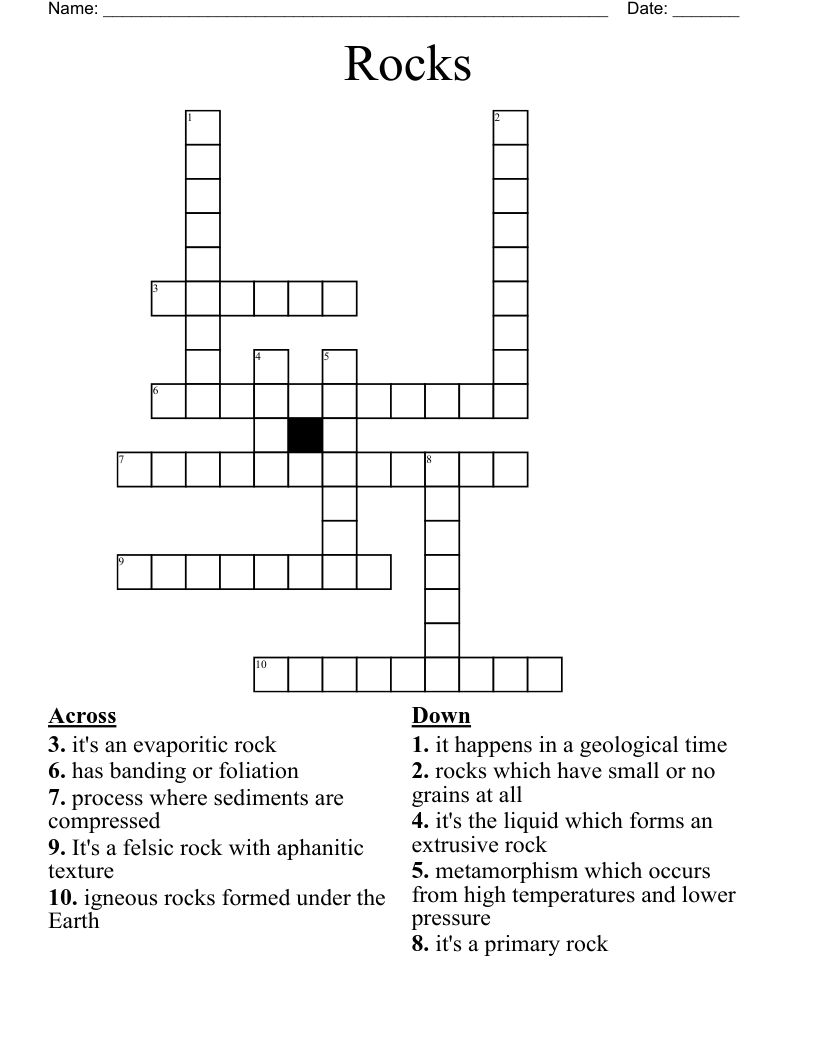 Name: ______________________________________________________ Date: _______

Rocks

1
2
3
4
5
6
7
8
9
10

Across
3. it's an evaporitic rock
6. has banding or foliation
7. process where sediments are compressed
9. It's a felsic rock with aphanitic texture
10. igneous rocks formed under the Earth

Down
1. it happens in a geological time
2. rocks which have small or no grains at all
4. it's the liquid which forms an extrusive rock
5. metamorphism which occurs from high temperatures and lower pressure
8. it's a primary rock